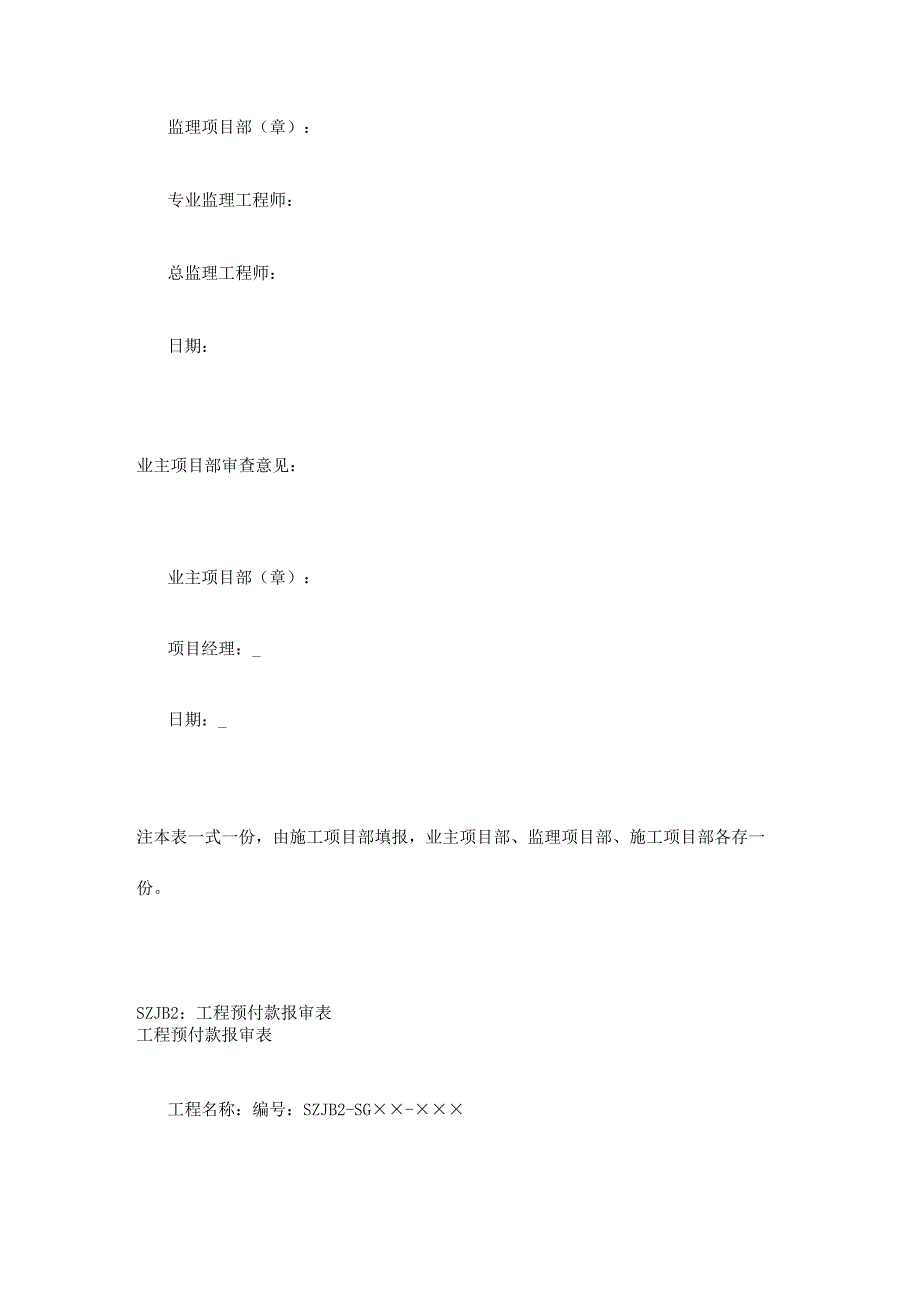 监理项目部（章）：

专业监理工程师：

总监理工程师：

日期：

业主项目部审查意见：

业主项目部（章）：

项目经理：_

日期：_

注本表一式一份，由施工项目部填报，业主项目部、监理项目部、施工项目部各存一份。

SZJB2：工程预付款报审表
工程预付款报审表

工程名称：编号：SZJB2-SG××-×××